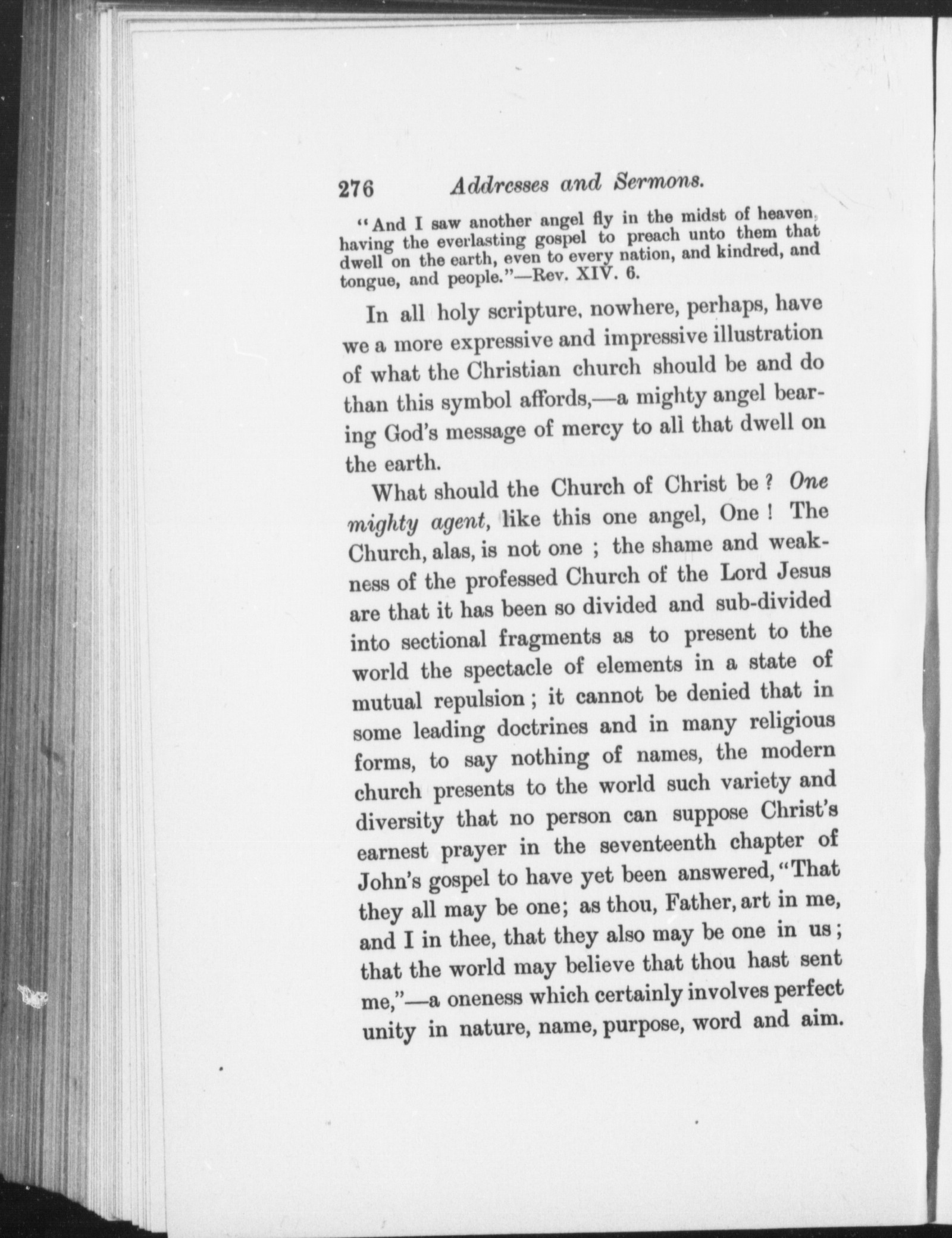 276 Addresses and Sermons.

"And I saw another angel fly in the midst of heaven, having the everlasting gospel to preach unto them that dwell on the earth, even to every nation, and kindred, and tongue, and people."—Rev. XIV. 6.

In all holy scripture, nowhere, perhaps, have we a more expressive and impressive illustration of what the Christian church should be and do than this symbol affords,—a mighty angel bearing God's message of mercy to all that dwell on the earth.

What should the Church of Christ be? One mighty agent, like this one angel, One! The Church, alas, is not one; the shame and weakness of the professed Church of the Lord Jesus are that it has been so divided and sub-divided into sectional fragments as to present to the world the spectacle of elements in a state of mutual repulsion; it cannot be denied that in some leading doctrines and in many religious forms, to say nothing of names, the modern church presents to the world such variety and diversity that no person can suppose Christ's earnest prayer in the seventeenth chapter of John's gospel to have yet been answered, "That they all may be one; as thou, Father, art in me, and I in thee, that they also may be one in us; that the world may believe that thou hast sent me,"—a oneness which certainly involves perfect unity in nature, name, purpose, word and aim.